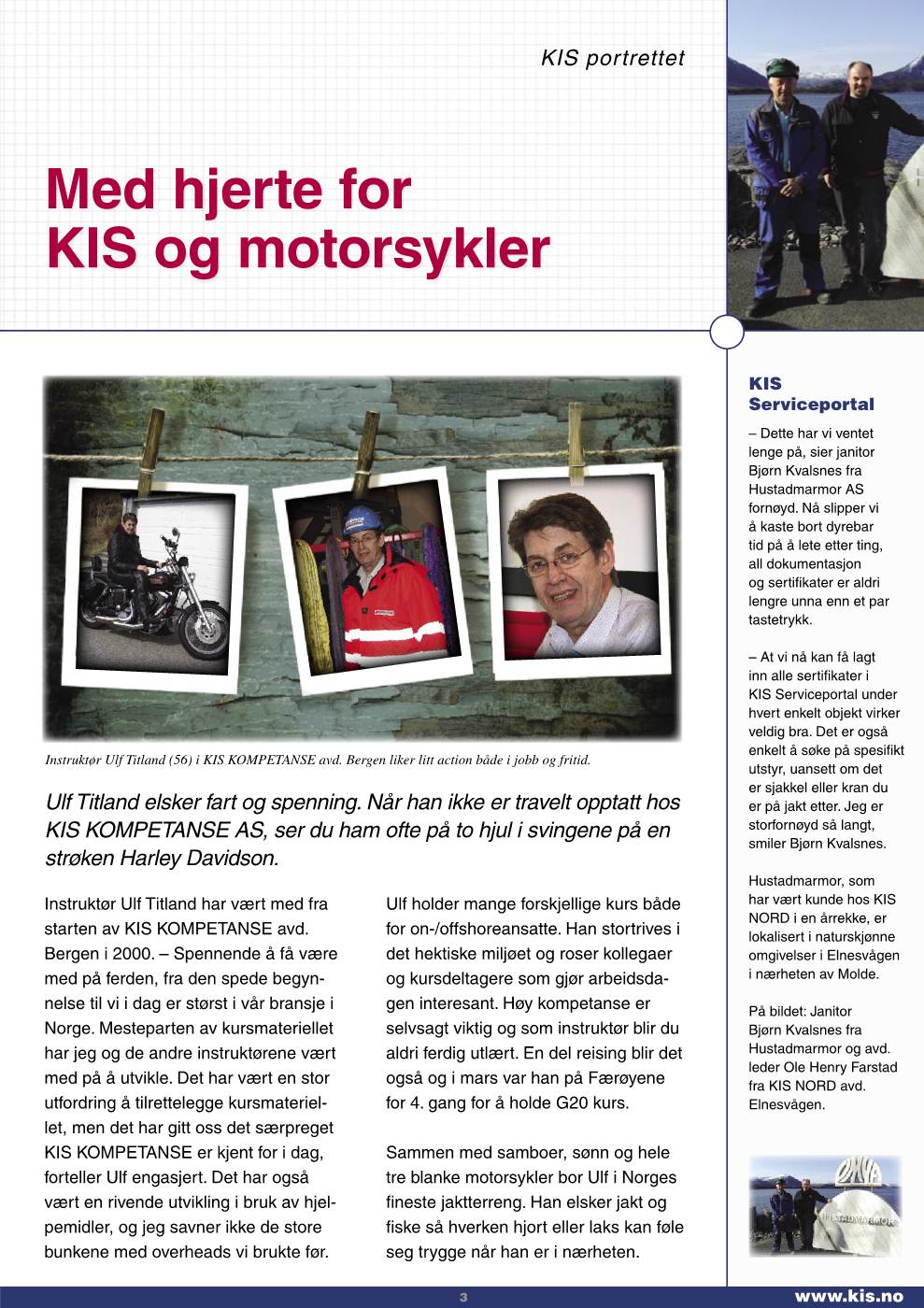 KIS portrettet

Med hjerte for KIS og motorsykler

Instruktør Ulf Titland (56) i KIS KOMPETANSE avd. Bergen liker litt action både i jobb og fritid.

Ulf Titland elsker fart og spenning. Når han ikke er travelt opptatt hos KIS KOMPETANSE AS, ser du ham ofte på to hjul i svingene på en strøken Harley Davidson.

Instruktør Ulf Titland har vært med fra starten av KIS KOMPETANSE avd. Bergen i 2000. – Spennende å få være med på ferden, fra den spede begynnelse til vi i dag er størst i vår bransje i Norge. Mesteparten av kursmateriellet har jeg og de andre instruktørene vært med på å utvikle. Det har vært en stor utfordring å tilrettelegge kursmateriellet, men det har gitt oss det særpreget KIS KOMPETANSE er kjent for i dag, forteller Ulf engasjert. Det har også vært en rivende utvikling i bruk av hjelpemidler, og jeg savner ikke de store bunkene med overheads vi brukte før.

Ulf holder mange forskjellige kurs både for on-/offshoreansatte. Han stortrives i det hektiske miljøet og roser kollegaer og kursdeltagere som gjør arbeidsdagen interesant. Høy kompetanse er selvsagt viktig og som instruktør blir du aldri ferdig utlært. En del reising blir det også og i mars var han på Færøyene for 4. gang for å holde G20 kurs.

Sammen med samboer, sønn og hele tre blanke motorsykler bor Ulf i Norges fineste jaktterreng. Han elsker jakt og fiske så hverken hjort eller laks kan føle seg trygge når han er i nærheten.

KIS Serviceportal

– Dette har vi ventet lenge på, sier janitor Bjørn Kvalsnes fra Hustadmarmor AS fornøyd. Nå slipper vi å kaste bort dyrebar tid på å lete etter ting, all dokumentasjon og sertifikater er aldri lengre unna enn et par tastetrykk.

– At vi nå kan få lagt inn alle sertifikater i KIS Serviceportal under hvert enkelt objekt virker veldig bra. Det er også enkelt å søke på spesifikt utstyr, uansett om det er sjakkel eller kran du er på jakt etter. Jeg er storfornøyd så langt, smiler Bjørn Kvalsnes.

Hustadmarmor, som har vært kunde hos KIS NORD i en årrekke, er lokalisert i naturskjønne omgivelser i Elnesvågen i nærheten av Molde.

På bildet: Janitor Bjørn Kvalsnes fra Hustadmarmor og avd. leder Ole Henry Farstad fra KIS NORD avd. Elnesvågen.

3

www.kis.no